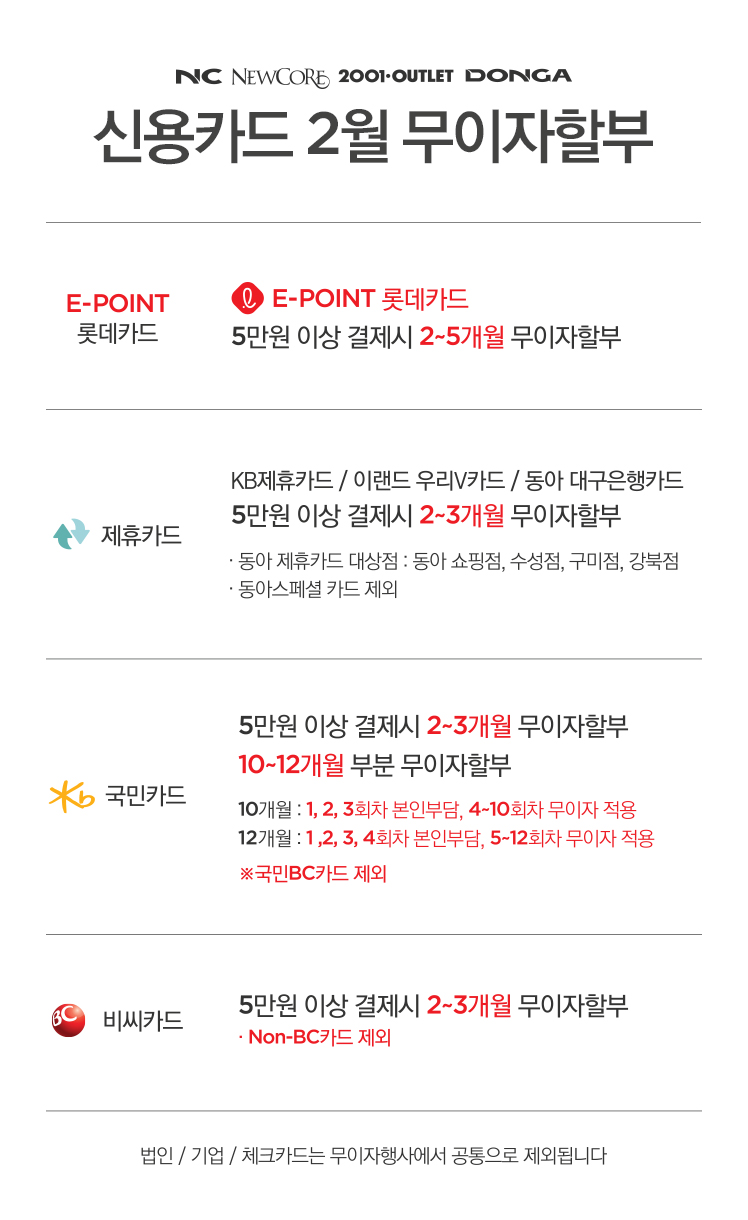 NC NEWCORE 2001·OUTLET DONGA

신용카드 2월 무이자할부

E-POINT
롯데카드

E-POINT 롯데카드
5만원 이상 결제시 2~5개월 무이자할부

제휴카드

KB제휴카드 / 이랜드 우리V카드 / 동아 대구은행카드
5만원 이상 결제시 2~3개월 무이자할부

· 동아 제휴카드 대상점 : 동아 쇼핑점, 수성점, 구미점, 강북점
· 동아스페셜 카드 제외

국민카드

5만원 이상 결제시 2~3개월 무이자할부
10~12개월 부분 무이자할부

10개월 : 1, 2, 3회차 본인부담, 4~10회차 무이자 적용
12개월 : 1 ,2, 3, 4회차 본인부담, 5~12회차 무이자 적용

※국민BC카드 제외

비씨카드

5만원 이상 결제시 2~3개월 무이자할부
· Non-BC카드 제외

법인 / 기업 / 체크카드는 무이자행사에서 공통으로 제외됩니다